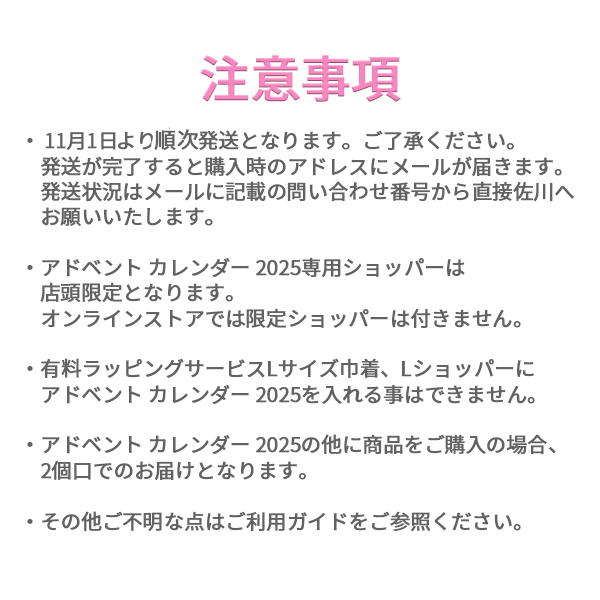 注意事項

・11月1日より順次発送となります。ご了承ください。発送が完了すると購入時のアドレスにメールが届きます。発送状況はメールに記載の問い合わせ番号から直接佐川へお願いいたします。

・アドベント カレンダー 2025専用ショッパーは店頭限定となります。オンラインストアでは限定ショッパーは付きません。

・有料ラッピングサービスLサイズ巾着、Lショッパーにアドベント カレンダー 2025を入れる事はできません。

・アドベント カレンダー 2025の他に商品をご購入の場合、2個口でのお届けとなります。

・その他ご不明な点はご利用ガイドをご参照ください。